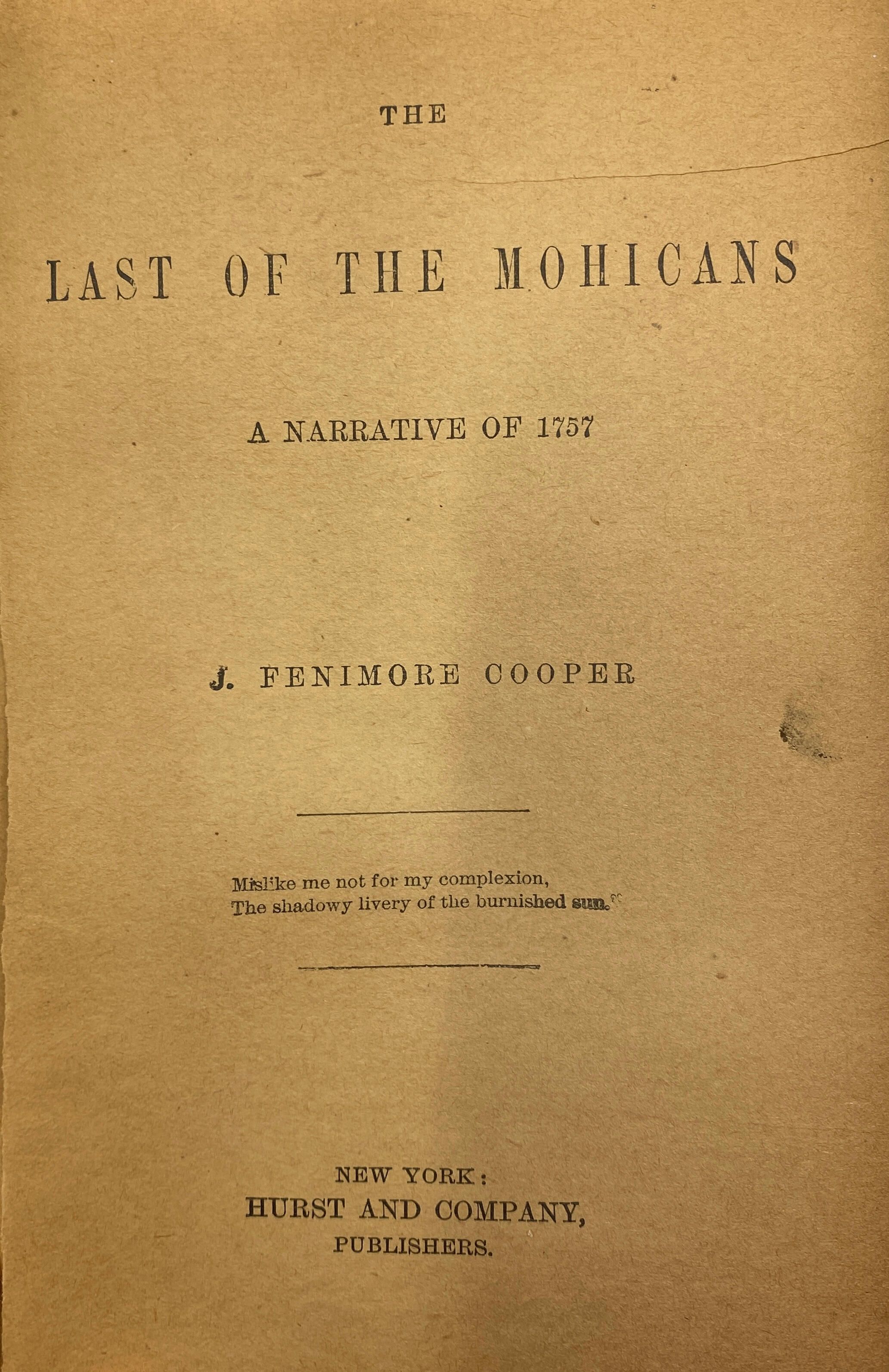 THE

LAST OF THE MOHICANS

A NARRATIVE OF 1757

J. FENIMORE COOPER

Mislike me not for my complexion,
The shadowy livery of the burnished sun."

NEW YORK:
HURST AND COMPANY,
PUBLISHERS.